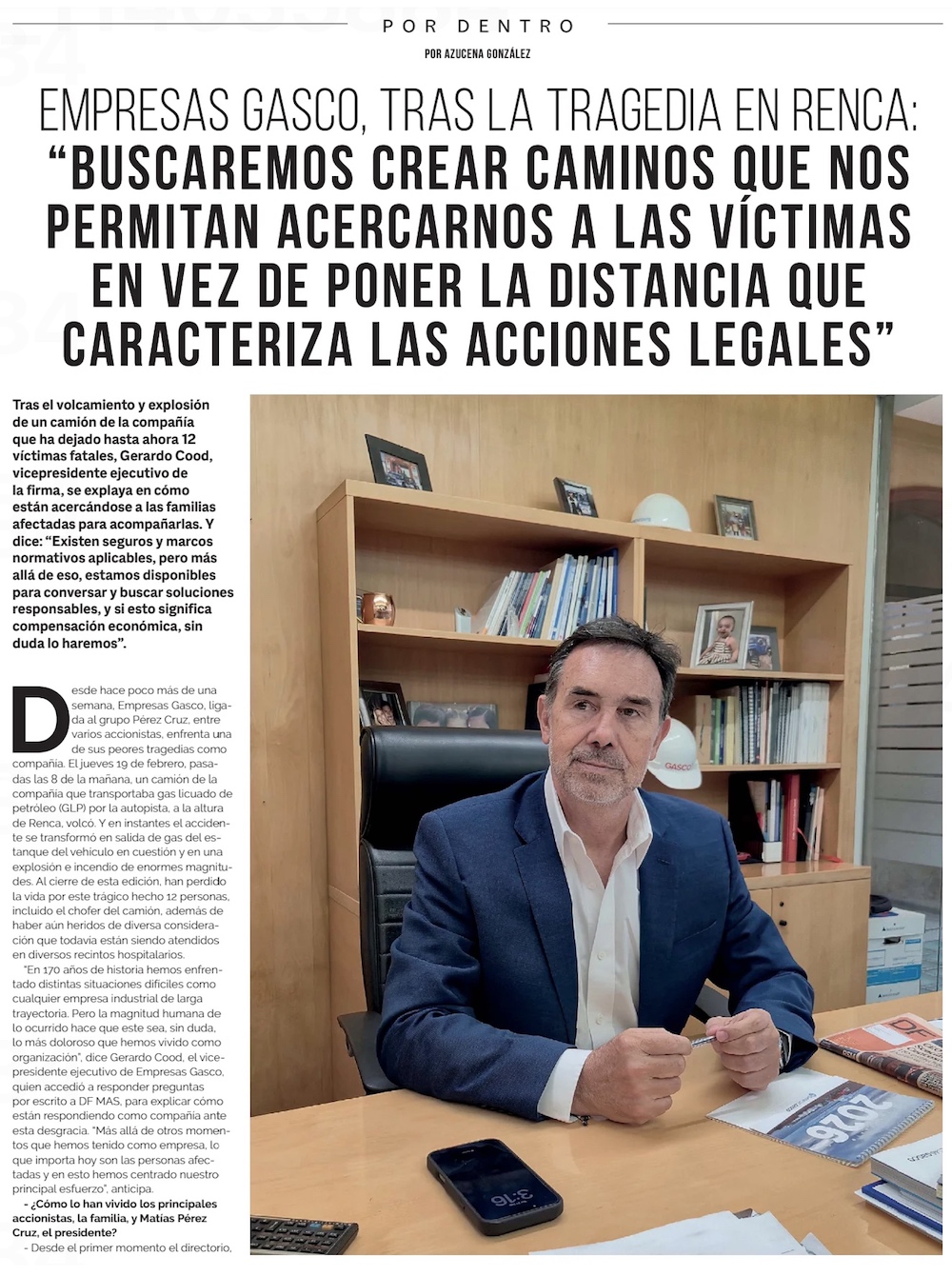 POR DENTRO

POR AZUCENA GONZÁLEZ

EMPRESAS GASCO, TRAS LA TRAGEDIA EN RENCA: "BUSCAREMOS CREAR CAMINOS QUE NOS PERMITAN ACERCARNOS A LAS VÍCTIMAS EN VEZ DE PONER LA DISTANCIA QUE CARACTERIZA LAS ACCIONES LEGALES"

Tras el volcamiento y explosión de un camión de la compañía que ha dejado hasta ahora 12 víctimas fatales, Gerardo Cood, vicepresidente ejecutivo de la firma, se explaya en cómo están acercándose a las familias afectadas para acompañarlas. Y dice: "Existen seguros y marcos normativos aplicables, pero más allá de eso, estamos disponibles para conversar y buscar soluciones responsables, y si esto significa compensación económica, sin duda lo haremos".

Desde hace poco más de una semana, Empresas Gasco, ligada al grupo Pérez Cruz, entre varios accionistas, enfrenta una de sus peores tragedias como compañía. El jueves 19 de febrero, pasadas las 8 de la mañana, un camión de la compañía que transportaba gas licuado de petróleo (GLP) por la autopista, a la altura de Renca, volcó. Y en instantes el accidente se transformó en salida de gas del estanque del vehículo en cuestión y en una explosión e incendio de enormes magnitudes. Al cierre de esta edición, han perdido la vida por este trágico hecho 12 personas, incluido el chofer del camión, además de haber aún heridos de diversa consideración que todavía están siendo atendidos en diversos recintos hospitalarios.

"En 170 años de historia hemos enfrentado distintas situaciones difíciles como cualquier empresa industrial de larga trayectoria. Pero la magnitud humana de lo ocurrido hace que este sea, sin duda, lo más doloroso que hemos vivido como organización", dice Gerardo Cood, el vicepresidente ejecutivo de Empresas Gasco, quien accedió a responder preguntas por escrito a DF MAS, para explicar cómo están respondiendo como compañía ante esta desgracia. "Más allá de otros momentos que hemos tenido como empresa, lo que importa hoy son las personas afectadas y en esto hemos centrado nuestro principal esfuerzo", anticipa.

- ¿Cómo lo han vivido los principales accionistas, la familia, y Matías Pérez Cruz, el presidente?

- Desde el primer momento el directorio,

GASCO

DF

2026

3:16